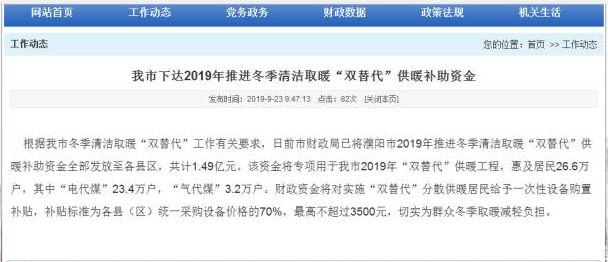 网站首页 工作动态 党务政务 财政数据 政策法规 机关生活

工作动态

您的位置：首页 >> 工作动态

我市下达2019年推进冬季清洁取暖“双替代”供暖补助资金

发布时间：2019-9-23 9:47:13 点击：82次 [关闭本页]

根据我市冬季清洁取暖“双替代”工作有关要求，日前市财政局已将濮阳市2019年推进冬季清洁取暖“双替代”供暖补助资金全部发放至各县区，共计1.49亿元。该资金将专项用于我市2019年“双替代”供暖工程，惠及居民26.6万户，其中“电代煤”23.4万户，“气代煤”3.2万户。财政资金将对实施“双替代”分散供暖居民给予一次性设备购置补贴，补贴标准为各县（区）统一采购设备价格的70%，最高不超过3500元，切实为群众冬季取暖减轻负担。